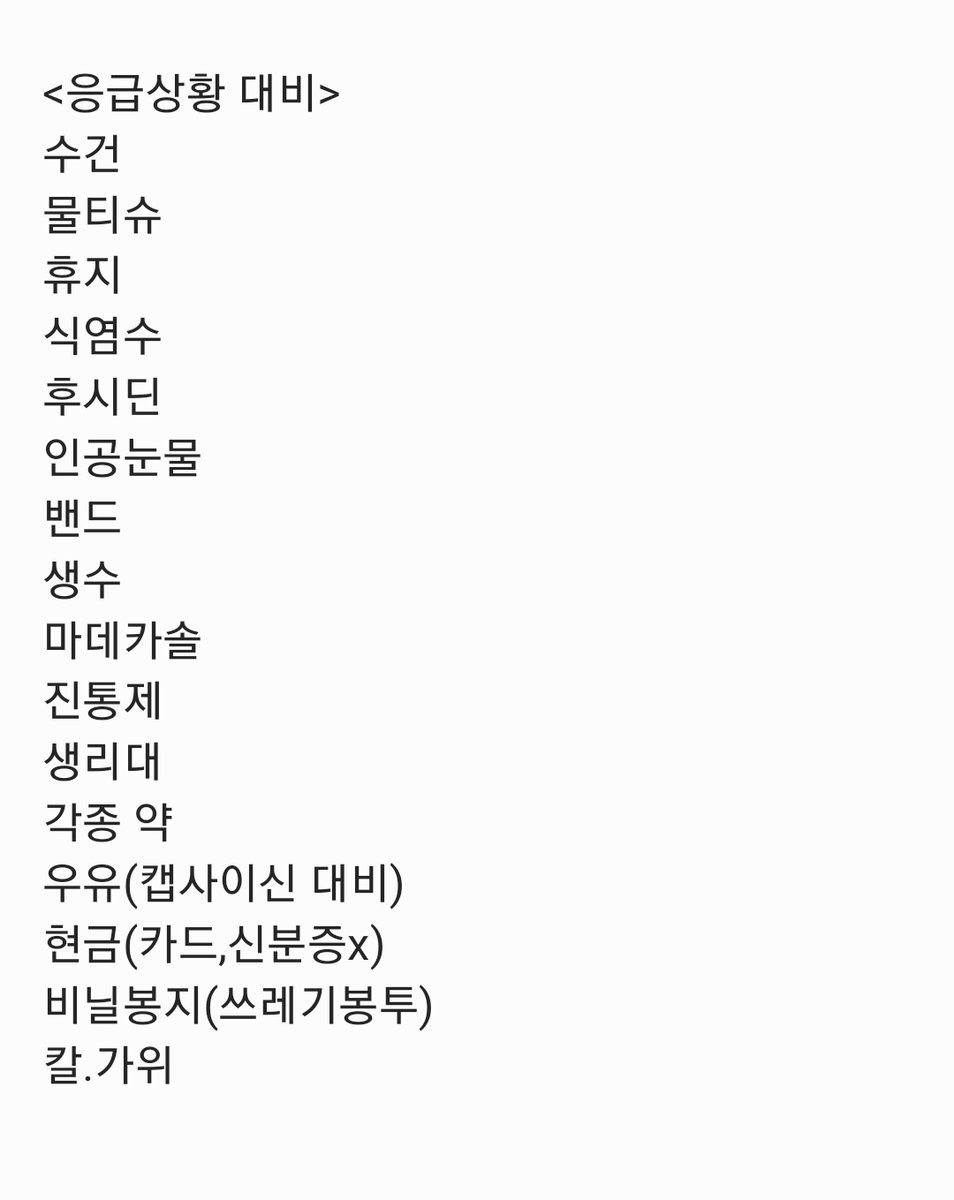 <응급상황 대비>
수건
물티슈
휴지
식염수
후시딘
인공눈물
밴드
생수
마데카솔
진통제
생리대
각종 약
우유(캡사이신 대비)
현금(카드,신분증x)
비닐봉지(쓰레기봉투)
칼.가위